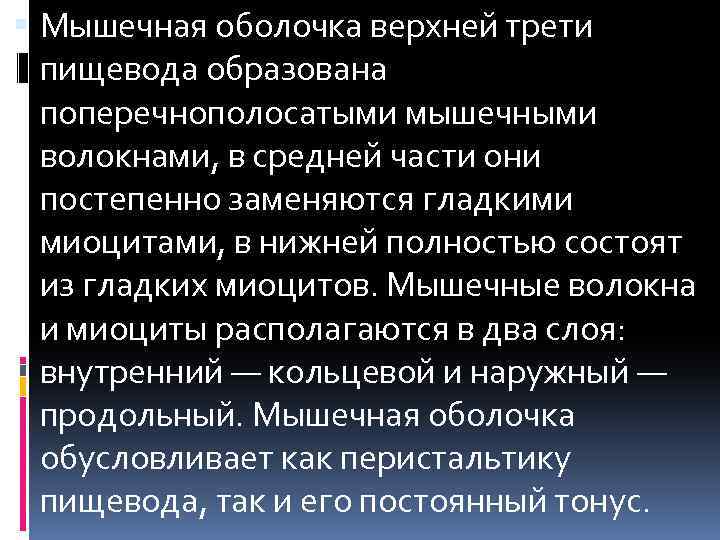 Мышечная оболочка верхней трети пищевода образована поперечнополосатыми мышечными волокнами, в средней части они постепенно заменяются гладкими миоцитами, в нижней полностью состоят из гладких миоцитов. Мышечные волокна и миоциты располагаются в два слоя: внутренний — кольцевой и наружный — продольный. Мышечная оболочка обусловливает как перистальтику пищевода, так и его постоянный тонус.